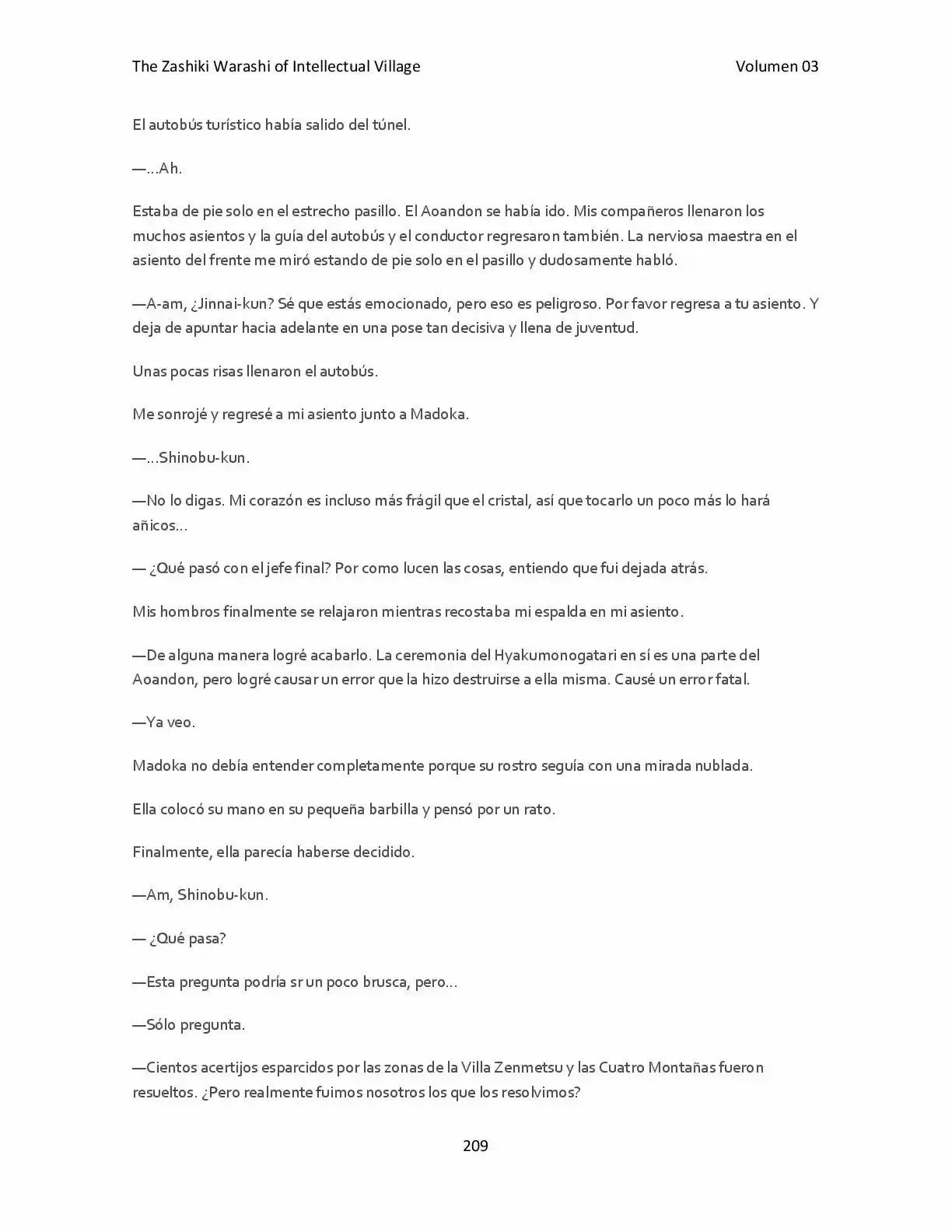 The Zashiki Warashi of Intellectual Village Volumen 03

El autobús turístico había salido del túnel.

—…Ah.

Estaba de pie solo en el estrecho pasillo. El Aoandon se había ido. Mis compañeros llenaron los muchos asientos y la guía del autobús y el conductor regresaron también. La nerviosa maestra en el asiento del frente me miró estando de pie solo en el pasillo y dudosamente habló.

—A-am, ¿Jinnai-kun? Sé que estás emocionado, pero eso es peligroso. Por favor regresa a tu asiento. Y deja de apuntar hacia adelante en una pose tan decisiva y llena de juventud.

Unas pocas risas llenaron el autobús.

Me sonrojé y regresé a mi asiento junto a Madoka.

—…Shinobu-kun.

—No lo digas. Mi corazón es incluso más frágil que el cristal, así que tocarlo un poco más lo hará añicos…

— ¿Qué pasó con el jefe final? Por como lucen las cosas, entiendo que fui dejada atrás.

Mis hombros finalmente se relajaron mientras recostaba mi espalda en mi asiento.

—De alguna manera logré acabarlo. La ceremonia del Hyakumonogatari en sí es una parte del Aoandon, pero logré causar un error que la hizo destruirse a ella misma. Causé un error fatal.

—Ya veo.

Madoka no debía entender completamente porque su rostro seguía con una mirada nublada.

Ella colocó su mano en su pequeña barbilla y pensó por un rato.

Finalmente, ella parecía haberse decidido.

—Am, Shinobu-kun.

— ¿Qué pasa?

—Esta pregunta podría sr un poco brusca, pero…

—Sólo pregunta.

—Cientos acertijos esparcidos por las zonas de la Villa Zenmetsu y las Cuatro Montañas fueron resueltos. ¿Pero realmente fuimos nosotros los que los resolvimos?

209